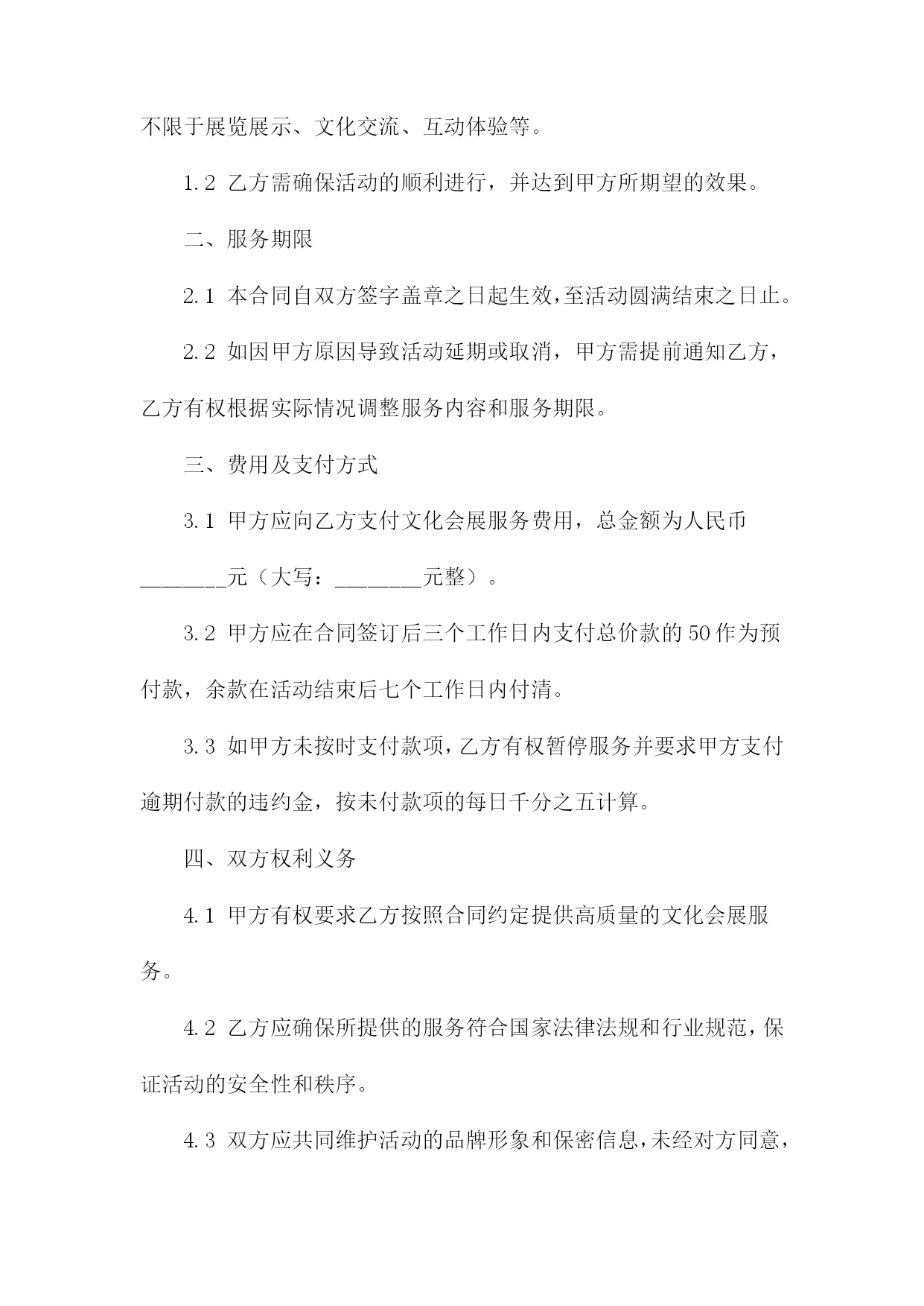 不限于展览展示、文化交流、互动体验等。

1.2 乙方需确保活动的顺利进行，并达到甲方所期望的效果。

二、服务期限

2.1 本合同自双方签字盖章之日起生效，至活动圆满结束之日止。

2.2 如因甲方原因导致活动延期或取消，甲方需提前通知乙方，乙方有权根据实际情况调整服务内容和服务期限。

三、费用及支付方式

3.1 甲方应向乙方支付文化会展服务费用，总金额为人民币________元（大写：________元整）。

3.2 甲方应在合同签订后三个工作日内支付总价款的50作为预付款，余款在活动结束后七个工作日内付清。

3.3 如甲方未按时支付款项，乙方有权暂停服务并要求甲方支付逾期付款的违约金，按未付款项的每日千分之五计算。

四、双方权利义务

4.1 甲方有权要求乙方按照合同约定提供高质量的文化会展服务。

4.2 乙方应确保所提供的服务符合国家法律法规和行业规范，保证活动的安全性和秩序。

4.3 双方应共同维护活动的品牌形象和保密信息，未经对方同意，